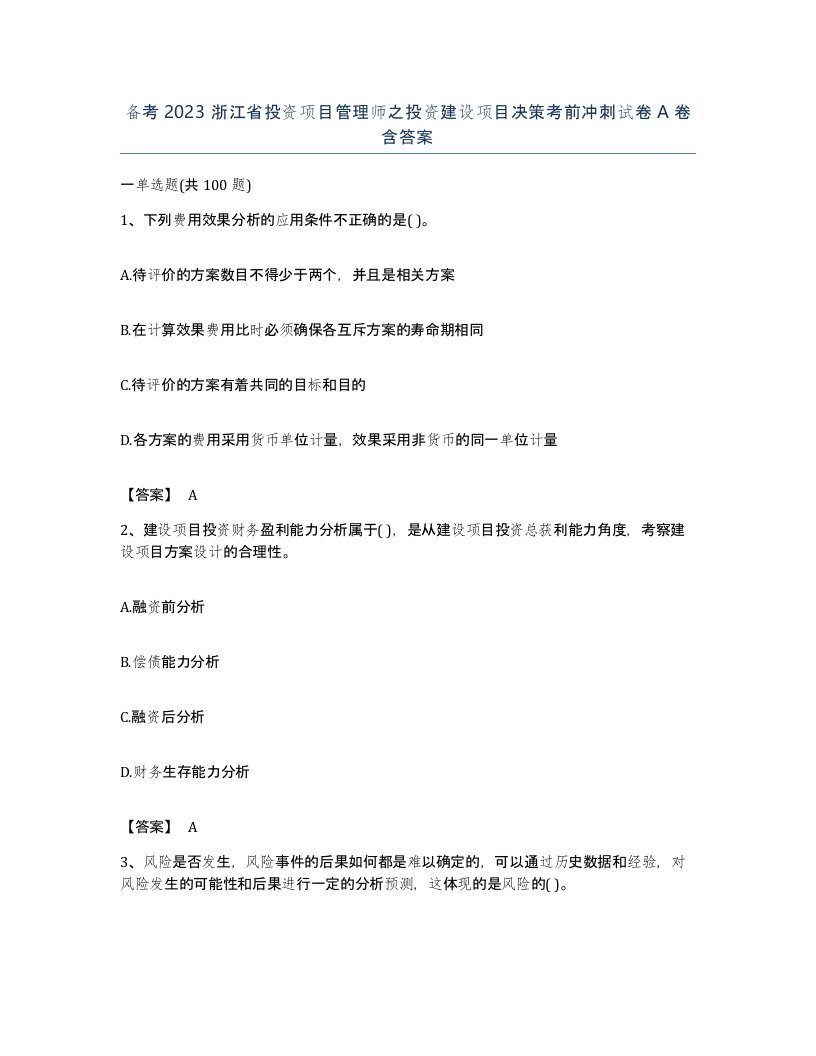 备考 2023 浙江省投资项目管理师之投资建设项目决策考前冲刺试卷 A 卷含答案

一单选题(共 100 题)

1、下列费用效果分析的应用条件不正确的是( )。

A.待评价的方案数目不得少于两个，并且是相关方案

B.在计算效果费用比时必须确保各互斥方案的寿命期相同

C.待评价的方案有着共同的目标和目的

D.各方案的费用采用货币单位计量，效果采用非货币的同一单位计量

【答案】 A

2、建设项目投资财务盈利能力分析属于( )，是从建设项目投资总获利能力角度，考察建设项目方案设计的合理性。

A.融资前分析

B.偿债能力分析

C.融资后分析

D.财务生存能力分析

【答案】 A

3、风险是否发生，风险事件的后果如何都是难以确定的，可以通过历史数据和经验，对风险发生的可能性和后果进行一定的分析预测，这体现的是风险的( )。